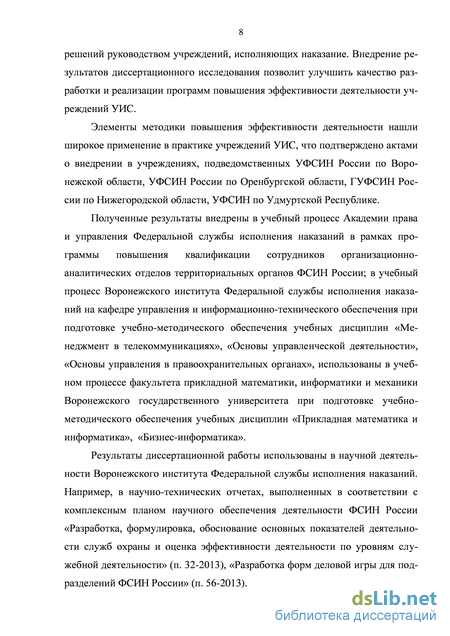 8

решений руководством учреждений, исполняющих наказание. Внедрение результатов диссертационного исследования позволит улучшить качество разработки и реализации программ повышения эффективности деятельности учреждений УИС.

Элементы методики повышения эффективности деятельности нашли широкое применение в практике учреждений УИС, что подтверждено актами о внедрении в учреждениях, подведомственных УФСИН России по Воронежской области, УФСИН России по Оренбургской области, ГУФСИН России по Нижегородской области, УФСИН по Удмуртской Республике.

Полученные результаты внедрены в учебный процесс Академии права и управления Федеральной службы исполнения наказаний в рамках программы повышения квалификации сотрудников организационно-аналитических отделов территориальных органов ФСИН России; в учебный процесс Воронежского института Федеральной службы исполнения наказаний на кафедре управления и информационно-технического обеспечения при подготовке учебно-методического обеспечения учебных дисциплин «Менеджмент в телекоммуникациях», «Основы управленческой деятельности», «Основы управления в правоохранительных органах», использованы в учебном процессе факультета прикладной математики, информатики и механики Воронежского государственного университета при подготовке учебно-методического обеспечения учебных дисциплин «Прикладная математика и информатика», «Бизнес-информатика».

Результаты диссертационной работы использованы в научной деятельности Воронежского института Федеральной службы исполнения наказаний. Например, в научно-технических отчетах, выполненных в соответствии с комплексным планом научного обеспечения деятельности ФСИН России «Разработка, формулировка, обоснование основных показателей деятельности служб охраны и оценка эффективности деятельности по уровням служебной деятельности» (п. 32-2013), «Разработка форм деловой игры для подразделений ФСИН России» (п. 56-2013).

dsLib.net
библиотека диссертаций